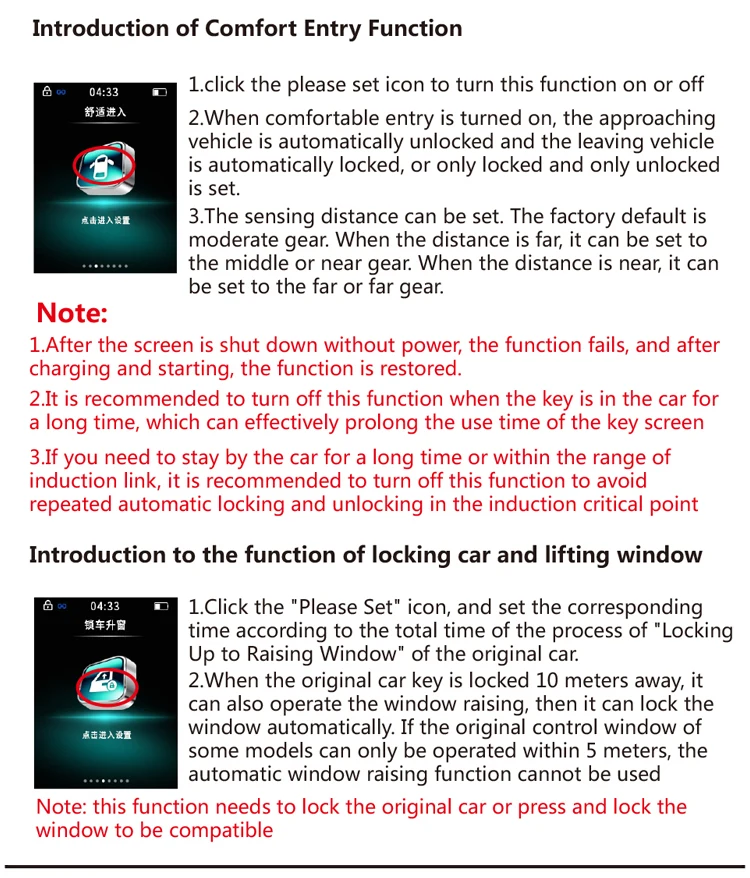 Introduction of Comfort Entry Function

04:33
舒适进入
点击进入设置

1.click the please set icon to turn this function on or off

2.When comfortable entry is turned on, the approaching vehicle is automatically unlocked and the leaving vehicle is automatically locked, or only locked and only unlocked is set.

3.The sensing distance can be set. The factory default is moderate gear. When the distance is far, it can be set to the middle or near gear. When the distance is near, it can be set to the far or far gear.

Note:

1.After the screen is shut down without power, the function fails, and after charging and starting, the function is restored.

2.It is recommended to turn off this function when the key is in the car for a long time, which can effectively prolong the use time of the key screen

3.If you need to stay by the car for a long time or within the range of induction link, it is recommended to turn off this function to avoid repeated automatic locking and unlocking in the induction critical point

Introduction to the function of locking car and lifting window

04:33
锁车升窗
点击进入设置

1.Click the "Please Set" icon, and set the corresponding time according to the total time of the process of "Locking Up to Raising Window" of the original car.

2.When the original car key is locked 10 meters away, it can also operate the window raising, then it can lock the window automatically. If the original control window of some models can only be operated within 5 meters, the automatic window raising function cannot be used

Note: this function needs to lock the original car or press and lock the window to be compatible